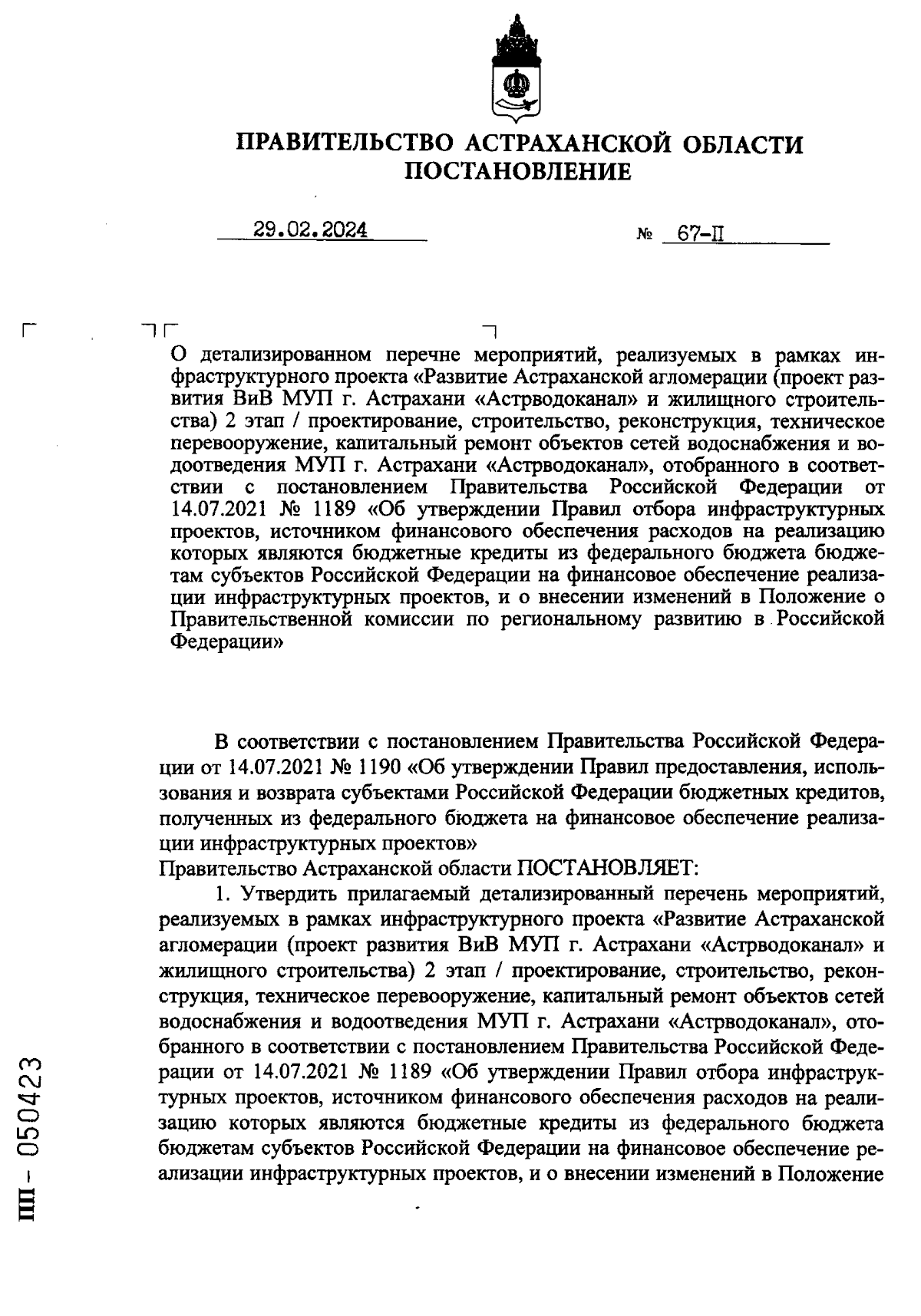 ПРАВИТЕЛЬСТВО АСТРАХАНСКОЙ ОБЛАСТИ
ПОСТАНОВЛЕНИЕ

29.02.2024 № 67-П

О детализированном перечне мероприятий, реализуемых в рамках инфраструктурного проекта «Развитие Астраханской агломерации (проект развития ВиВ МУП г. Астрахани «Астрводоканал» и жилищного строительства) 2 этап / проектирование, строительство, реконструкция, техническое перевооружение, капитальный ремонт объектов сетей водоснабжения и водоотведения МУП г. Астрахани «Астрводоканал», отобранного в соответствии с постановлением Правительства Российской Федерации от 14.07.2021 № 1189 «Об утверждении Правил отбора инфраструктурных проектов, источником финансового обеспечения расходов на реализацию которых являются бюджетные кредиты из федерального бюджета бюджетам субъектов Российской Федерации на финансовое обеспечение реализации инфраструктурных проектов, и о внесении изменений в Положение о Правительственной комиссии по региональному развитию в Российской Федерации»

В соответствии с постановлением Правительства Российской Федерации от 14.07.2021 № 1190 «Об утверждении Правил предоставления, использования и возврата субъектами Российской Федерации бюджетных кредитов, полученных из федерального бюджета на финансовое обеспечение реализации инфраструктурных проектов»
Правительство Астраханской области ПОСТАНОВЛЯЕТ:
1. Утвердить прилагаемый детализированный перечень мероприятий, реализуемых в рамках инфраструктурного проекта «Развитие Астраханской агломерации (проект развития ВиВ МУП г. Астрахани «Астрводоканал» и жилищного строительства) 2 этап / проектирование, строительство, реконструкция, техническое перевооружение, капитальный ремонт объектов сетей водоснабжения и водоотведения МУП г. Астрахани «Астрводоканал», отобранного в соответствии с постановлением Правительства Российской Федерации от 14.07.2021 № 1189 «Об утверждении Правил отбора инфраструктурных проектов, источником финансового обеспечения расходов на реализацию которых являются бюджетные кредиты из федерального бюджета бюджетам субъектов Российской Федерации на финансовое обеспечение реализации инфраструктурных проектов, и о внесении изменений в Положение

ПП - 050423